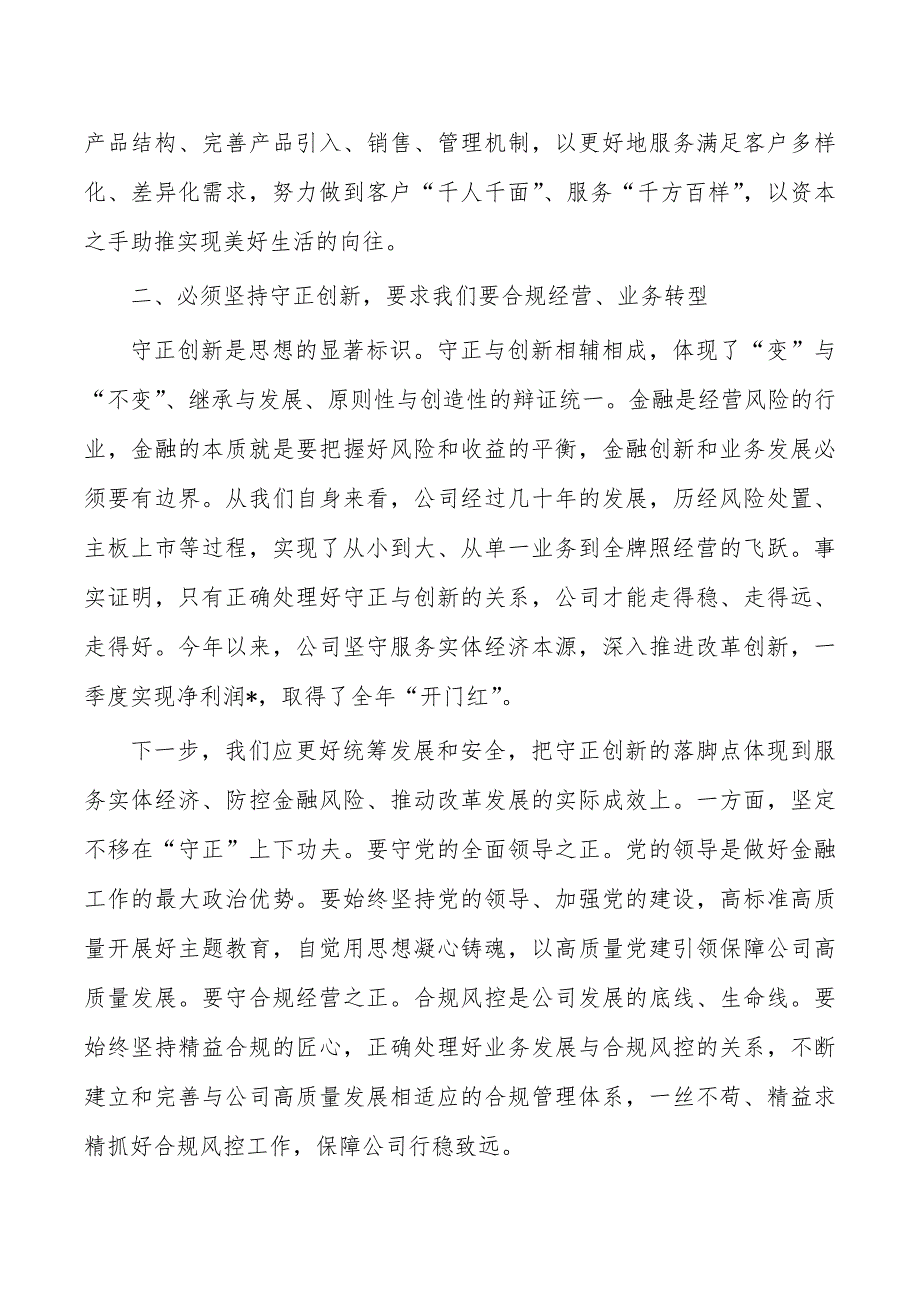 产品结构、完善产品引入、销售、管理机制，以更好地服务满足客户多样化、差异化需求，努力做到客户“千人千面”、服务“千方百样”，以资本之手助推实现美好生活的向往。

二、必须坚持守正创新，要求我们要合规经营、业务转型

守正创新是思想的显著标识。守正与创新相辅相成，体现了“变”与“不变”、继承与发展、原则性与创造性的辩证统一。金融是经营风险的行业，金融的本质就是要把握好风险和收益的平衡，金融创新和业务发展必须要有边界。从我们自身来看，公司经过几十年的发展，历经风险处置、主板上市等过程，实现了从小到大、从单一业务到全牌照经营的飞跃。事实证明，只有正确处理好守正与创新的关系，公司才能走得稳、走得远、走得好。今年以来，公司坚守服务实体经济本源，深入推进改革创新，一季度实现净利润*，取得了全年“开门红”。

下一步，我们应更好统筹发展和安全，把守正创新的落脚点体现到服务实体经济、防控金融风险、推动改革发展的实际成效上。一方面，坚定不移在“守正”上下功夫。要守党的全面领导之正。党的领导是做好金融工作的最大政治优势。要始终坚持党的领导、加强党的建设，高标准高质量开展好主题教育，自觉用思想凝心铸魂，以高质量党建引领保障公司高质量发展。要守合规经营之正。合规风控是公司发展的底线、生命线。要始终坚持精益合规的匠心，正确处理好业务发展与合规风控的关系，不断建立和完善与公司高质量发展相适应的合规管理体系，一丝不苟、精益求精抓好合规风控工作，保障公司行稳致远。